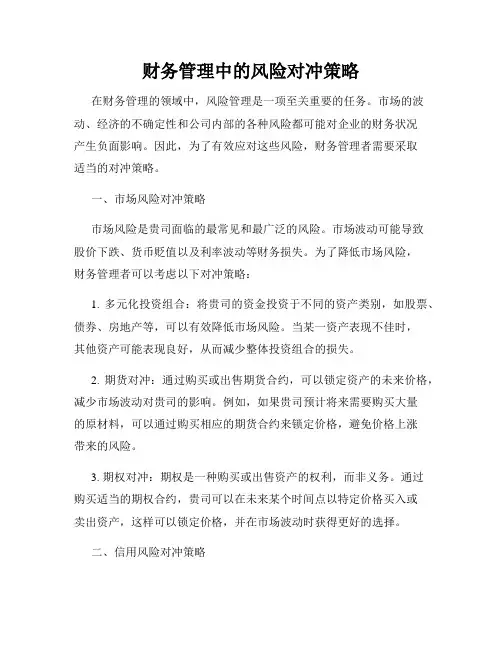 财务管理中的风险对冲策略

在财务管理的领域中，风险管理是一项至关重要的任务。市场的波动、经济的不确定性和公司内部的各种风险都可能对企业的财务状况产生负面影响。因此，为了有效应对这些风险，财务管理者需要采取适当的对冲策略。

一、市场风险对冲策略

市场风险是贵司面临的最常见和最广泛的风险。市场波动可能导致股价下跌、货币贬值以及利率波动等财务损失。为了降低市场风险，财务管理者可以考虑以下对冲策略：

1. 多元化投资组合：将贵司的资金投资于不同的资产类别，如股票、债券、房地产等，可以有效降低市场风险。当某一资产表现不佳时，其他资产可能表现良好，从而减少整体投资组合的损失。

2. 期货对冲：通过购买或出售期货合约，可以锁定资产的未来价格，减少市场波动对贵司的影响。例如，如果贵司预计将来需要购买大量的原材料，可以通过购买相应的期货合约来锁定价格，避免价格上涨带来的风险。

3. 期权对冲：期权是一种购买或出售资产的权利，而非义务。通过购买适当的期权合约，贵司可以在未来某个时间点以特定价格买入或卖出资产，这样可以锁定价格，并在市场波动时获得更好的选择。

二、信用风险对冲策略